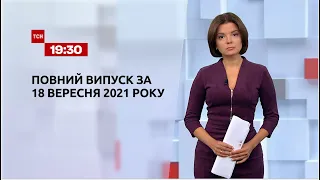 ТСН
19:30

ПОВНИЙ ВИПУСК ЗА
18 ВЕРЕСНЯ 2021 РОКУ